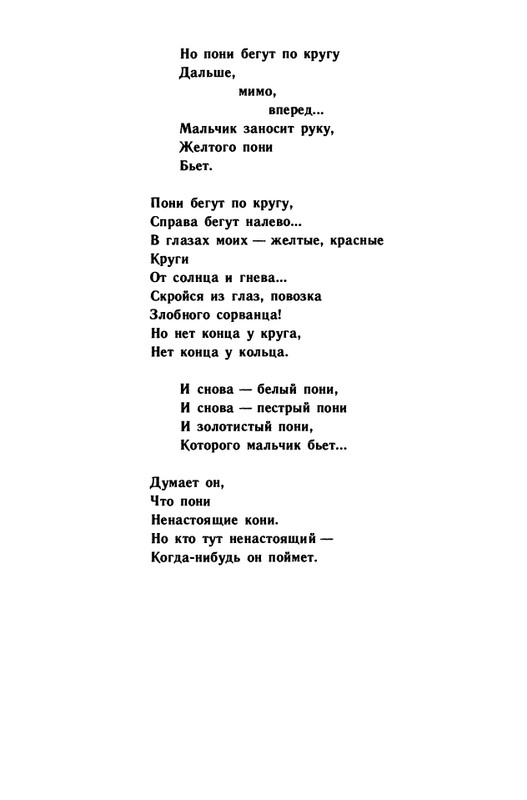 Но пони бегут по кругу
Дальше,
мимо,
вперед...
Мальчик заносит руку,
Желтого пони
Бьет.

Пони бегут по кругу,
Справа бегут налево...
В глазах моих — желтые, красные
Круги
От солнца и гнева...
Скройся из глаз, повозка
Злобного сорванца!
Но нет конца у круга,
Нет конца у кольца.

И снова — белый пони,
И снова — пестрый пони
И золотистый пони,
Которого мальчик бьет...

Думает он,
Что пони
Ненастоящие кони.
Но кто тут ненастоящий —
Когда-нибудь он поймет.